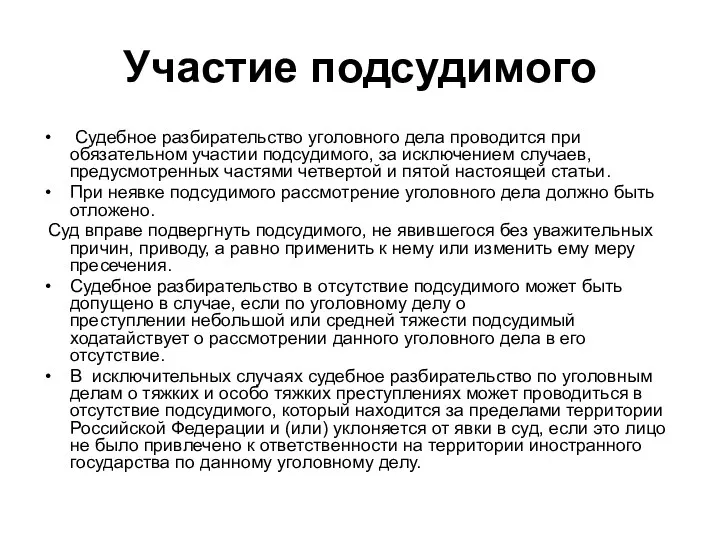 Участие подсудимого

• Судебное разбирательство уголовного дела проводится при обязательном участии подсудимого, за исключением случаев, предусмотренных частями четвертой и пятой настоящей статьи.

• При неявке подсудимого рассмотрение уголовного дела должно быть отложено.

Суд вправе подвергнуть подсудимого, не явившегося без уважительных причин, приводу, а равно применить к нему или изменить ему меру пресечения.

• Судебное разбирательство в отсутствие подсудимого может быть допущено в случае, если по уголовному делу о преступлении небольшой или средней тяжести подсудимый ходатайствует о рассмотрении данного уголовного дела в его отсутствие.

• В исключительных случаях судебное разбирательство по уголовным делам о тяжких и особо тяжких преступлениях может проводиться в отсутствие подсудимого, который находится за пределами территории Российской Федерации и (или) уклоняется от явки в суд, если это лицо не было привлечено к ответственности на территории иностранного государства по данному уголовному делу.